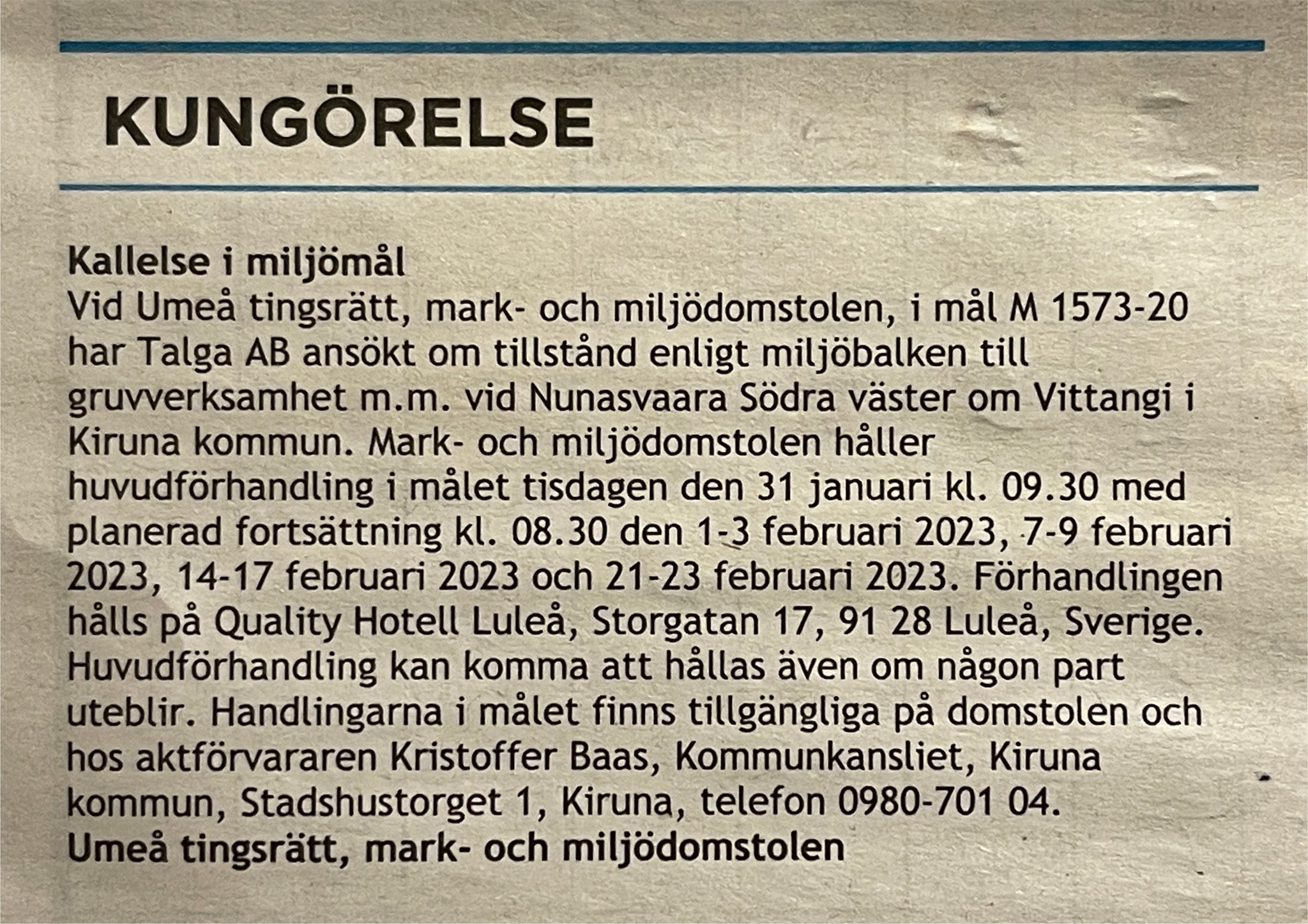 KUNGÖRELSE

Kallelse i miljömål
Vid Umeå tingsrätt, mark- och miljödomstolen, i mål M 1573-20 har Talga AB ansökt om tillstånd enligt miljöbalken till gruvverksamhet m.m. vid Nunasvaara Södra väster om Vittangi i Kiruna kommun. Mark- och miljödomstolen håller huvudförhandling i målet tisdagen den 31 januari kl. 09.30 med planerad fortsättning kl. 08.30 den 1-3 februari 2023, 7-9 februari 2023, 14-17 februari 2023 och 21-23 februari 2023. Förhandlingen hålls på Quality Hotell Luleå, Storgatan 17, 91 28 Luleå, Sverige. Huvudförhandling kan komma att hållas även om någon part uteblir. Handlingarna i målet finns tillgängliga på domstolen och hos aktförvararen Kristoffer Baas, Kommunkansliet, Kiruna kommun, Stadshustorget 1, Kiruna, telefon 0980-701 04.
Umeå tingsrätt, mark- och miljödomstolen